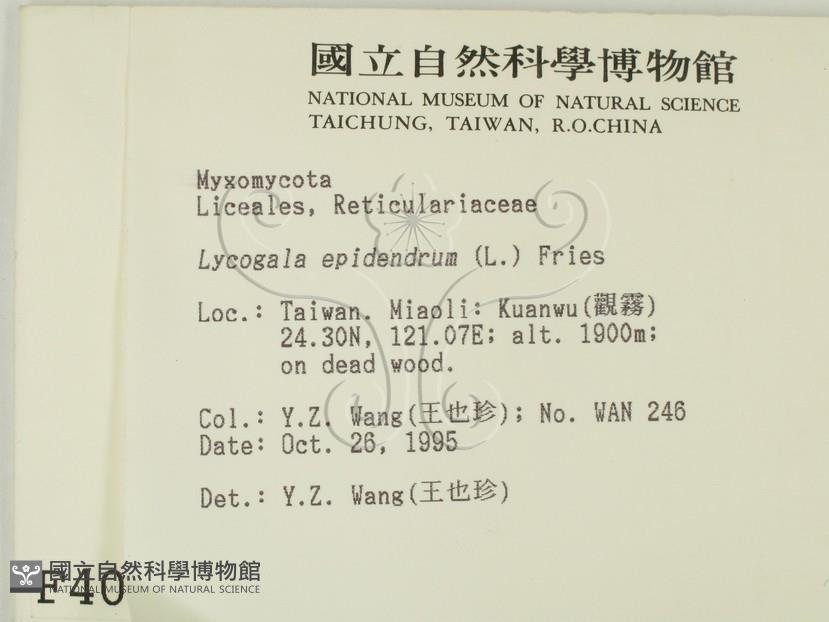 國立自然科學博物館
NATIONAL MUSEUM OF NATURAL SCIENCE
TAICHUNG, TAIWAN, R.O.CHINA

Myxomycota
Liceales, Reticulariaceae

Lycogala epidendrum (L.) Fries

Loc.: Taiwan. Miaoli: Kuanwu(觀霧)
24.30N, 121.07E; alt. 1900m;
on dead wood.

Col.: Y.Z. Wang(王也珍); No. WAN 246
Date: Oct. 26, 1995

Det.: Y.Z. Wang(王也珍)

F40

國立自然科學博物館
NATIONAL MUSEUM OF NATURAL SCIENCE